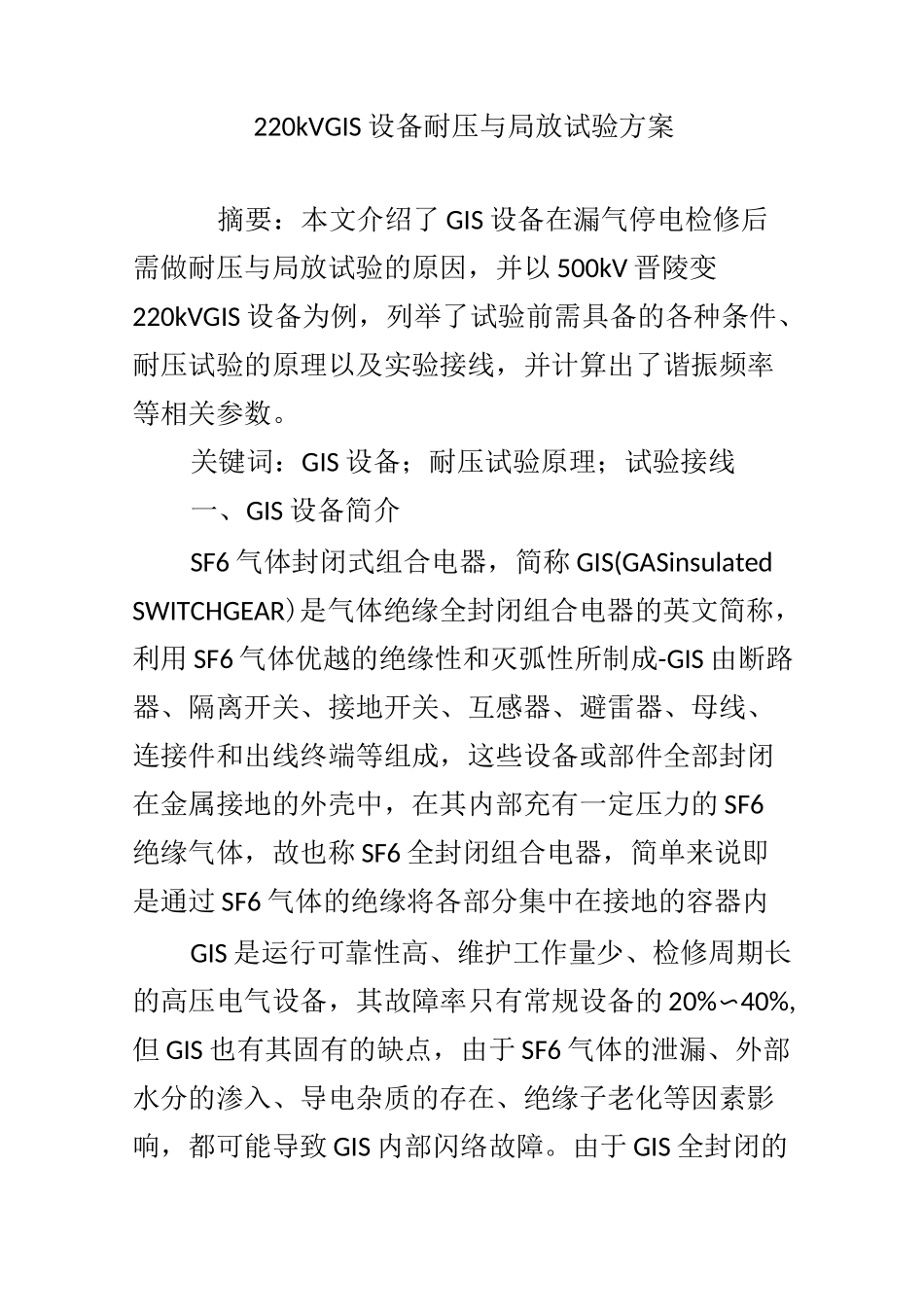 220kVGIS 设备耐压与局放试验方案

摘要：本文介绍了 GIS 设备在漏气停电检修后需做耐压与局放试验的原因，并以 500kV 晋陵变 220kVGIS 设备为例，列举了试验前需具备的各种条件、耐压试验的原理以及实验接线，并计算出了谐振频率等相关参数。

关键词：GIS 设备；耐压试验原理；试验接线

一、GIS 设备简介

SF6 气体封闭式组合电器，简称 GIS(GASinsulated SWITCHGEAR）是气体绝缘全封闭组合电器的英文简称，利用 SF6 气体优越的绝缘性和灭弧性所制成-GIS 由断路器、隔离开关、接地开关、互感器、避雷器、母线、连接件和出线终端等组成，这些设备或部件全部封闭在金属接地的外壳中，在其内部充有一定压力的 SF6 绝缘气体，故也称 SF6 全封闭组合电器，简单来说即是通过 SF6 气体的绝缘将各部分集中在接地的容器内

GIS 是运行可靠性高、维护工作量少、检修周期长的高压电气设备，其故障率只有常规设备的 20%∽40%,但 GIS 也有其固有的缺点，由于 SF6 气体的泄漏、外部水分的渗入、导电杂质的存在、绝缘子老化等因素影响，都可能导致 GIS 内部闪络故障。由于 GIS 全封闭的